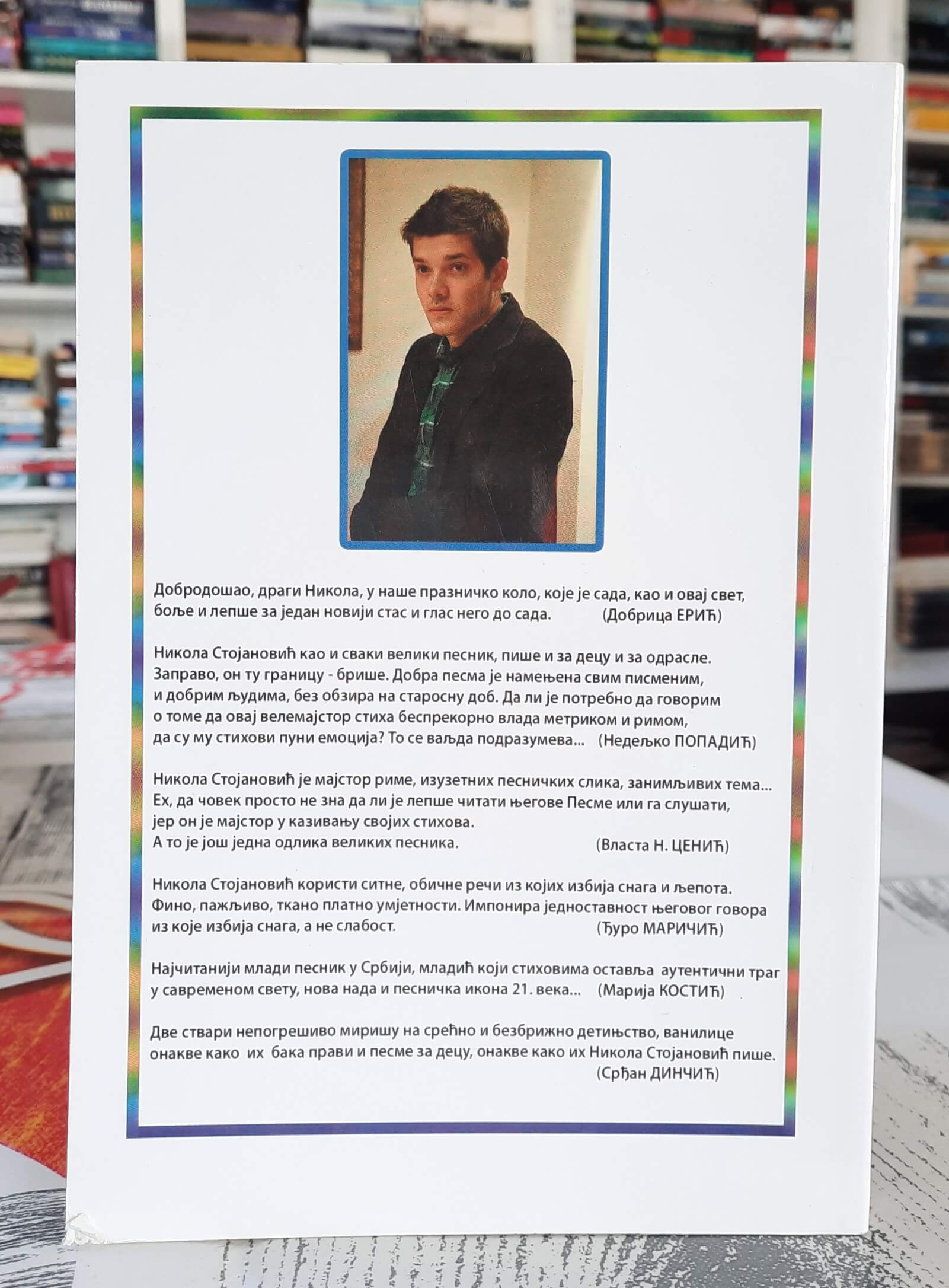 Добродошао, драги Никола, у наше празничко коло, које је сада, као и овај свет, боље и лепше за један новији стас и глас него до сада. (Добрица ЕРИЋ)

Никола Стојановић као и сваки велики песник, пише и за децу и за одрасле. Заправо, он ту границу - брише. Добра песма је намењена свим писменим, и добрим људима, без обзира на старосну доб. Да ли је потребно да говорим о томе да овај велемајстор стиха беспрекорно влада метриком и римом, да су му стихови пуни емоција? То се ваљда подразумева... (Недељко ПОПАДИЋ)

Никола Стојановић је мајстор риме, изузетних песничких слика, занимљивих тема... Ех, да човек просто не зна да ли је лепше читати његове Песме или га слушати, јер он је мајстор у казивању својих стихова.
А то је још једна одлика великих песника. (Власта Н. ЦЕНИЋ)

Никола Стојановић користи ситне, обичне речи из којих избија снага и љепота. Фино, пажљиво, ткано платно умјетности. Импонира једноставност његовог говора из које избија снага, а не слабост. (Ђуро МАРИЧИЋ)

Најчитанији млади песник у Србији, младић који стиховима оставља аутентични траг у савременом свету, нова нада и песничка икона 21. века... (Марија КОСТИЋ)

Две ствари непогрешиво миришу на срећно и безбрижно детињство, ванилице онакве како их бака прави и песме за децу, онакве како их Никола Стојановић пише.
(Срђан ДИНЧИЋ)